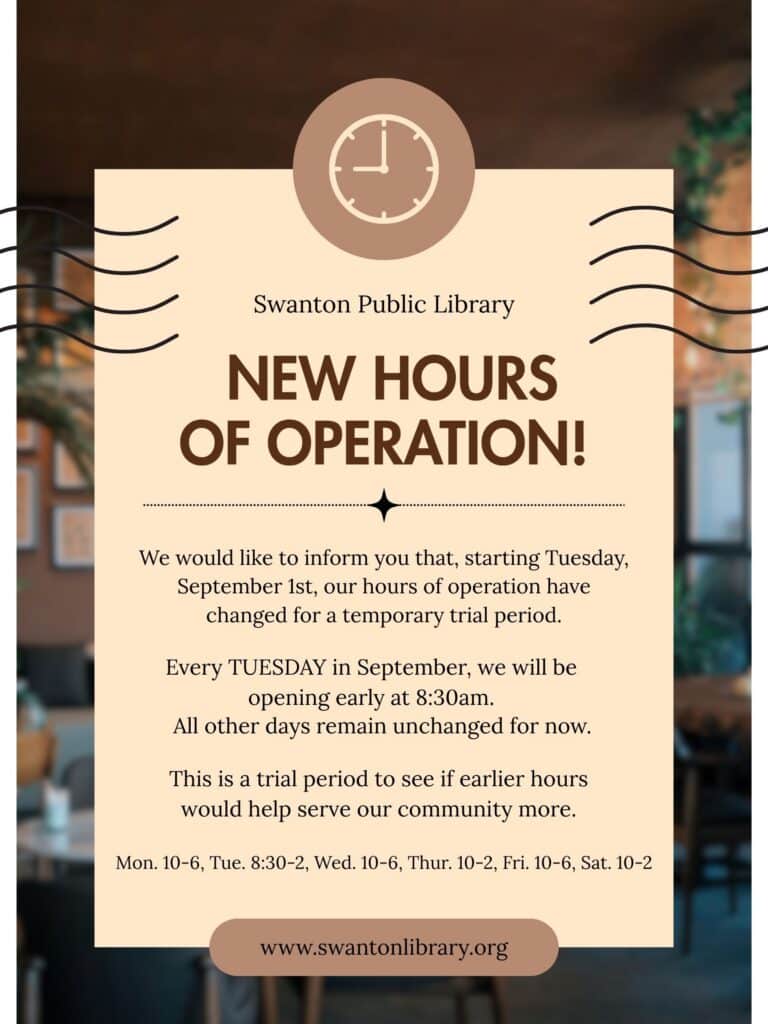 Swanton Public Library

NEW HOURS OF OPERATION!

We would like to inform you that, starting Tuesday, September 1st, our hours of operation have changed for a temporary trial period.

Every TUESDAY in September, we will be opening early at 8:30am. All other days remain unchanged for now.

This is a trial period to see if earlier hours would help serve our community more.

Mon. 10-6, Tue. 8:30-2, Wed. 10-6, Thur. 10-2, Fri. 10-6, Sat. 10-2

www.swantonlibrary.org